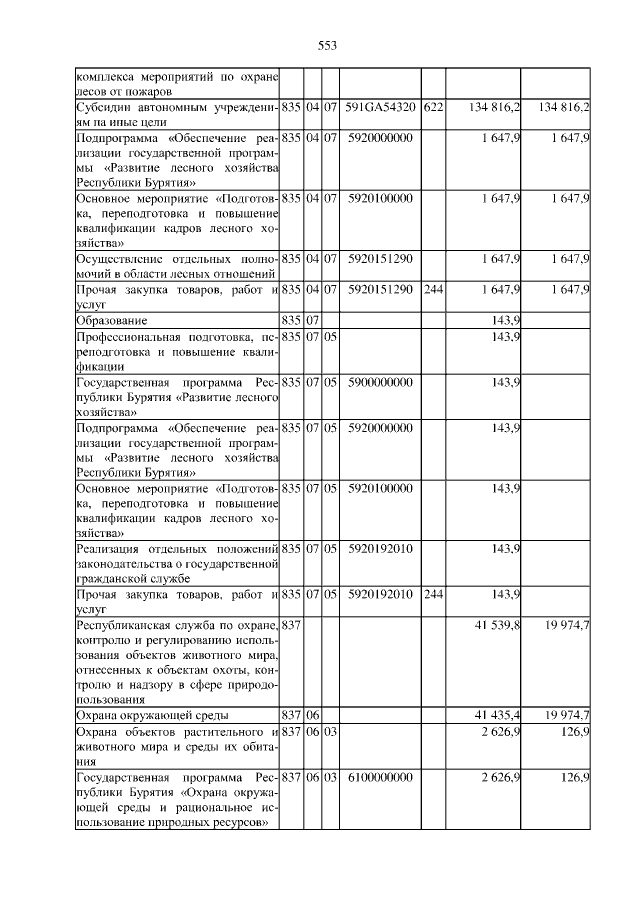 553

| | | | | | | | |
|---|---|---|---|---|---|---|---|
| комплекса мероприятий по охране лесов от пожаров | | | | | | | |
| Субсидии автономным учреждениям на иные цели | 835 | 04 | 07 | 591GA54320 | 622 | 134 816,2 | 134 816,2 |
| Подпрограмма «Обеспечение реализации государственной программы «Развитие лесного хозяйства Республики Бурятия» | 835 | 04 | 07 | 5920000000 | | 1 647,9 | 1 647,9 |
| Основное мероприятие «Подготовка, переподготовка и повышение квалификации кадров лесного хозяйства» | 835 | 04 | 07 | 5920100000 | | 1 647,9 | 1 647,9 |
| Осуществление отдельных полномочий в области лесных отношений | 835 | 04 | 07 | 5920151290 | | 1 647,9 | 1 647,9 |
| Прочая закупка товаров, работ и услуг | 835 | 04 | 07 | 5920151290 | 244 | 1 647,9 | 1 647,9 |
| Образование | 835 | 07 | | | | 143,9 | |
| Профессиональная подготовка, переподготовка и повышение квалификации | 835 | 07 | 05 | | | 143,9 | |
| Государственная программа Республики Бурятия «Развитие лесного хозяйства» | 835 | 07 | 05 | 5900000000 | | 143,9 | |
| Подпрограмма «Обеспечение реализации государственной программы «Развитие лесного хозяйства Республики Бурятия» | 835 | 07 | 05 | 5920000000 | | 143,9 | |
| Основное мероприятие «Подготовка, переподготовка и повышение квалификации кадров лесного хозяйства» | 835 | 07 | 05 | 5920100000 | | 143,9 | |
| Реализация отдельных положений законодательства о государственной гражданской службе | 835 | 07 | 05 | 5920192010 | | 143,9 | |
| Прочая закупка товаров, работ и услуг | 835 | 07 | 05 | 5920192010 | 244 | 143,9 | |
| Республиканская служба по охране, контролю и регулированию использования объектов животного мира, отнесенных к объектам охоты, контролю и надзору в сфере природопользования | 837 | | | | | 41 539,8 | 19 974,7 |
| Охрана окружающей среды | 837 | 06 | | | | 41 435,4 | 19 974,7 |
| Охрана объектов растительного и животного мира и среды их обитания | 837 | 06 | 03 | | | 2 626,9 | 126,9 |
| Государственная программа Республики Бурятия «Охрана окружающей среды и рациональное использование природных ресурсов» | 837 | 06 | 03 | 6100000000 | | 2 626,9 | 126,9 |